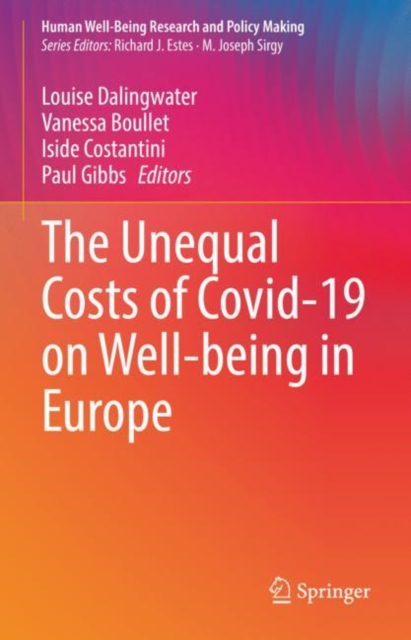 Human Well-Being Research and Policy Making
Series Editors: Richard J. Estes · M. Joseph Sirgy

Louise Dalingwater
Vanessa Boullet
Iside Costantini
Paul Gibbs Editors

The Unequal Costs of Covid-19 on Well-being in Europe

Springer